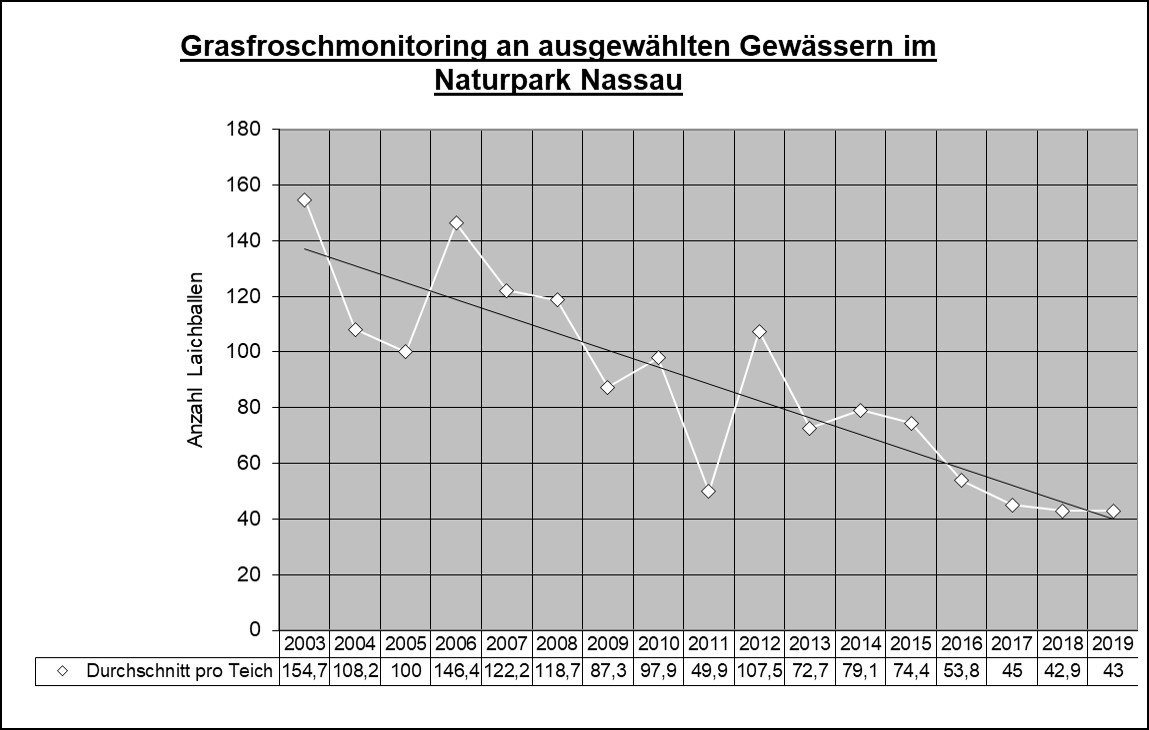 Grasfroschmonitoring an ausgewählten Gewässern im Naturpark Nassau

Anzahl Laichballen

180
160
140
120
100
80
60
40
20
0

| | 2003 | 2004 | 2005 | 2006 | 2007 | 2008 | 2009 | 2010 | 2011 | 2012 | 2013 | 2014 | 2015 | 2016 | 2017 | 2018 | 2019 |
|---|---|---|---|---|---|---|---|---|---|---|---|---|---|---|---|---|---|
| ◇ Durchschnitt pro Teich | 154,7 | 108,2 | 100 | 146,4 | 122,2 | 118,7 | 87,3 | 97,9 | 49,9 | 107,5 | 72,7 | 79,1 | 74,4 | 53,8 | 45 | 42,9 | 43 |